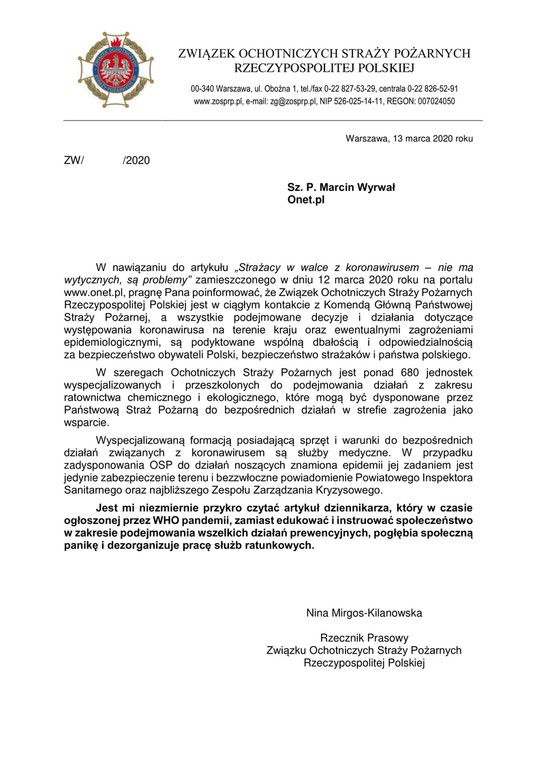 ZWIĄZEK OCHOTNICZYCH STRAŻY POŻARNYCH
RZECZYPOSPOLITEJ POLSKIEJ

00-340 Warszawa, ul. Oboźna 1, tel./fax 0-22 827-53-29, centrala 0-22 826-52-91
www.zosprp.pl, e-mail: zg@zosprp.pl, NIP 526-025-14-11, REGON: 007024050

Warszawa, 13 marca 2020 roku

ZW/ /2020

Sz. P. Marcin Wyrwał
Onet.pl

W nawiązaniu do artykułu „Strażacy w walce z koronawirusem – nie ma wytycznych, są problemy" zamieszczonego w dniu 12 marca 2020 roku na portalu www.onet.pl, pragnę Pana poinformować, że Związek Ochotniczych Straży Pożarnych Rzeczypospolitej Polskiej jest w ciągłym kontakcie z Komendą Główną Państwowej Straży Pożarnej, a wszystkie podejmowane decyzje i działania dotyczące występowania koronawirusa na terenie kraju oraz ewentualnymi zagrożeniami epidemiologicznymi, są podyktowane wspólną dbałością i odpowiedzialnością za bezpieczeństwo obywateli Polski, bezpieczeństwo strażaków i państwa polskiego.

W szeregach Ochotniczych Straży Pożarnych jest ponad 680 jednostek wyspecjalizowanych i przeszkolonych do podejmowania działań z zakresu ratownictwa chemicznego i ekologicznego, które mogą być dysponowane przez Państwową Straż Pożarną do bezpośrednich działań w strefie zagrożenia jako wsparcie.

Wyspecjalizowaną formacją posiadającą sprzęt i warunki do bezpośrednich działań związanych z koronawirusem są służby medyczne. W przypadku zadysponowania OSP do działań noszących znamiona epidemii jej zadaniem jest jedynie zabezpieczenie terenu i bezzwłoczne powiadomienie Powiatowego Inspektora Sanitarnego oraz najbliższego Zespołu Zarządzania Kryzysowego.

Jest mi niezmiernie przykro czytać artykuł dziennikarza, który w czasie ogłoszonej przez WHO pandemii, zamiast edukować i instruować społeczeństwo w zakresie podejmowania wszelkich działań prewencyjnych, pogłębia społeczną panikę i dezorganizuje pracę służb ratunkowych.

Nina Mirgos-Kilanowska

Rzecznik Prasowy
Związku Ochotniczych Straży Pożarnych
Rzeczypospolitej Polskiej